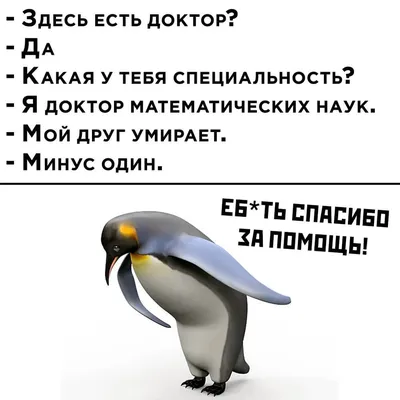 - Здесь есть доктор?
- Да
- Какая у тебя специальность?
- Я доктор математических наук.
- Мой друг умирает.
- Минус один.

ЕБ*ТЬ СПАСИБО ЗА ПОМОЩЬ!